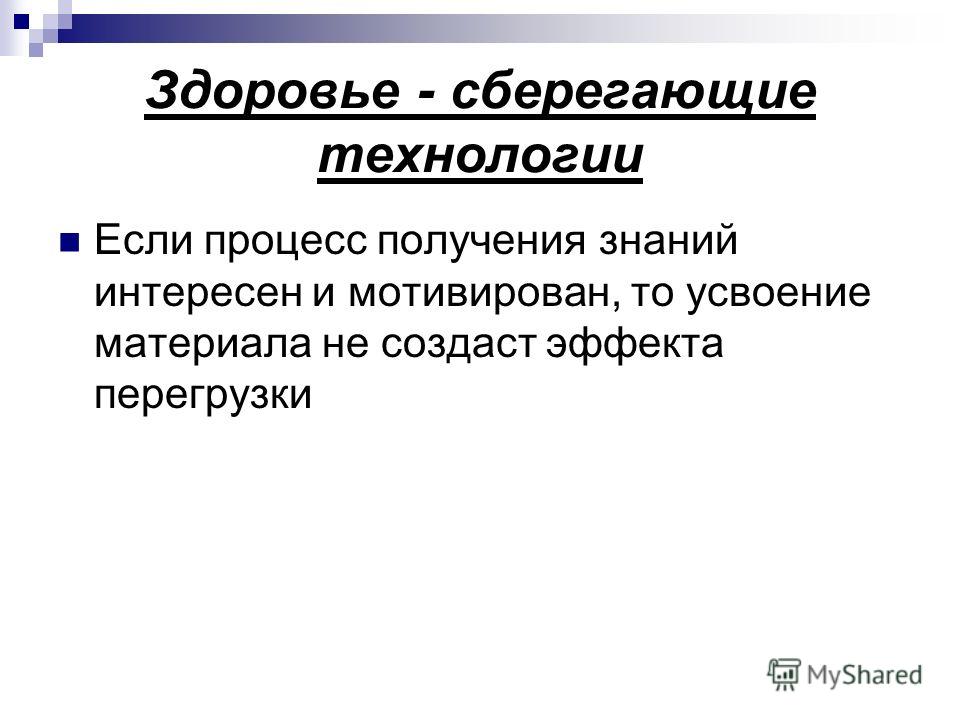 Здоровье - сберегающие технологии

Если процесс получения знаний интересен и мотивирован, то усвоение материала не создаст эффекта перегрузки

MyShared